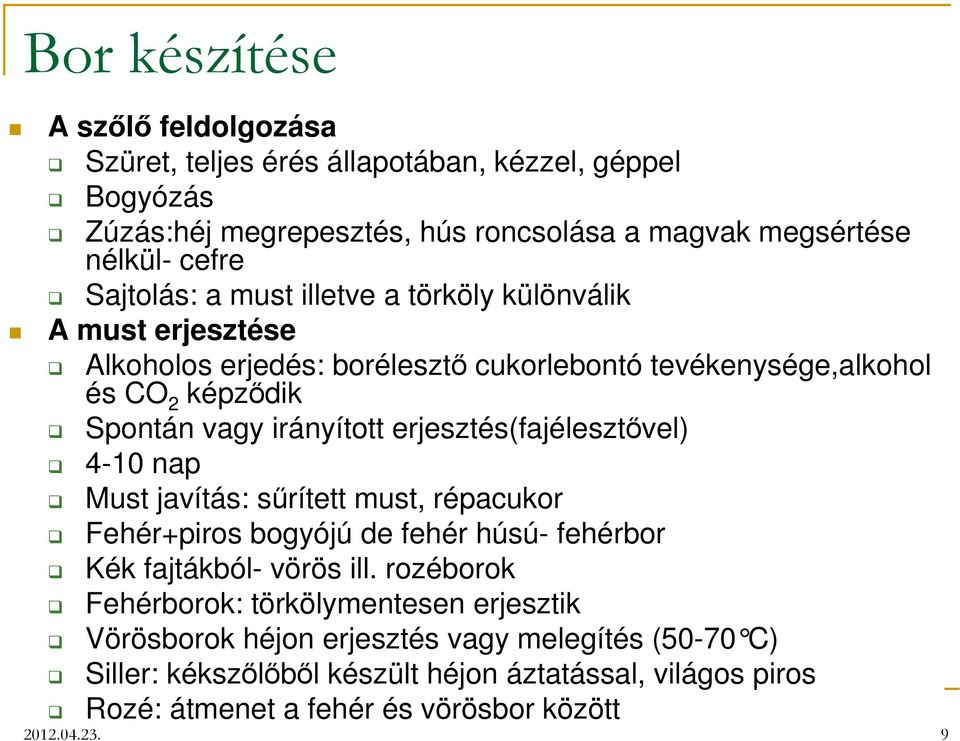 Bor készítése

A szőlő feldolgozása
Szüret, teljes érés állapotában, kézzel, géppel
Bogyózás
Zúzás:héj megrepesztés, hús roncsolása a magvak megsértése nélkül- cefre
Sajtolás: a must illetve a törköly különválik
A must erjesztése
Alkoholos erjedés: borélesztő cukorlebontó tevékenysége,alkohol és $CO_2$ képződik
Spontán vagy irányított erjesztés(fajélesztővel)
4-10 nap
Must javítás: sűrített must, répacukor
Fehér+piros bogyójú de fehér húsú- fehérbor
Kék fajtákból- vörös ill. rozéborok
Fehérborok: törkölymentesen erjesztik
Vörösborok héjon erjesztés vagy melegítés (50-70°C)
Siller: kékszőlőből készült héjon áztatással, világos piros
Rozé: átmenet a fehér és vörösbor között

2012.04.23.
9